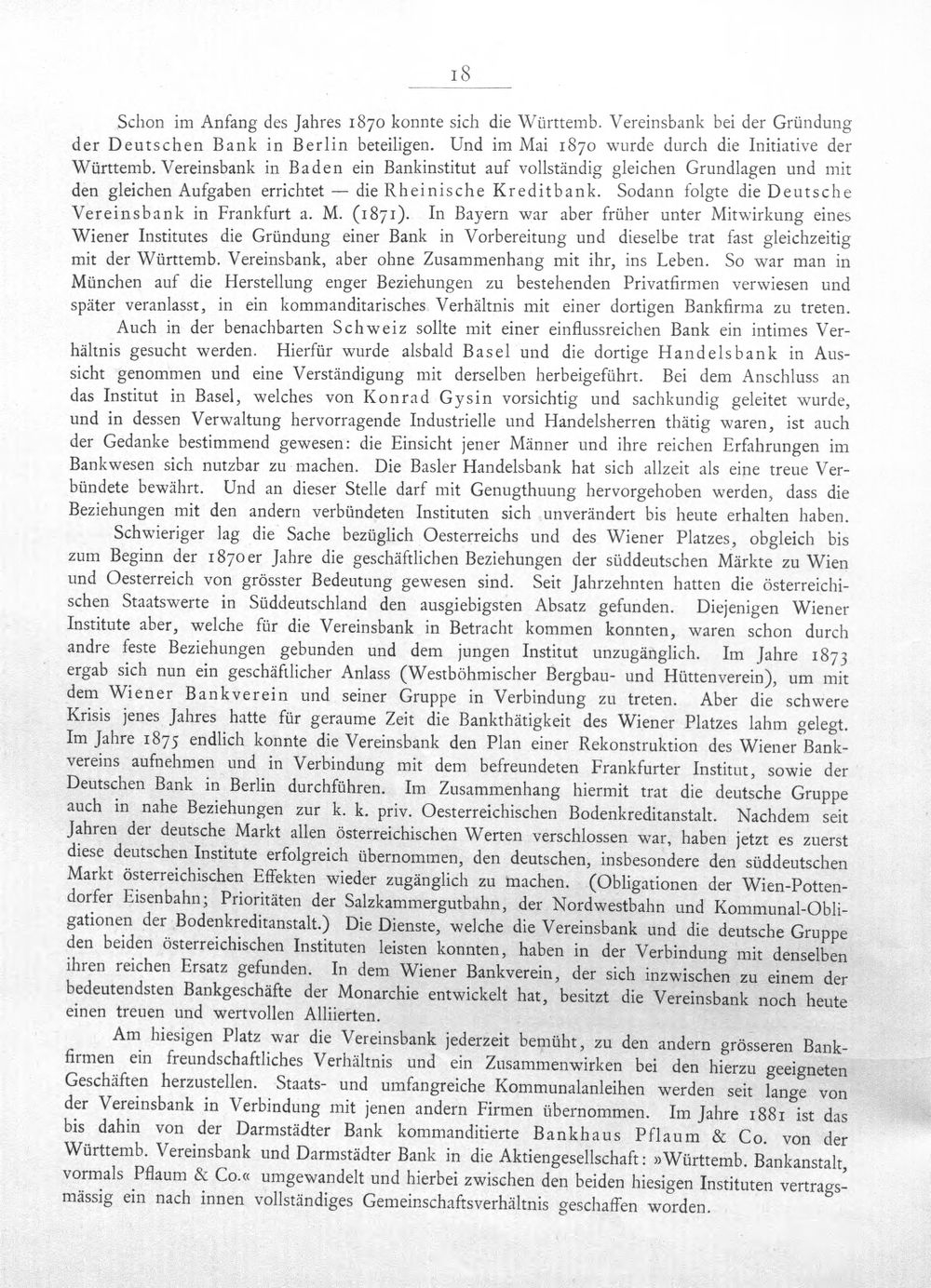 18

Schon im Anfang des Jahres 1870 konnte sich die Württemb. Vereinsbank bei der Gründung der Deutschen Bank in Berlin beteiligen. Und im Mai 1870 wurde durch die Initiative der Württemb. Vereinsbank in Baden ein Bankinstitut auf vollständig gleichen Grundlagen und mit den gleichen Aufgaben errichtet — die Rheinische Kreditbank. Sodann folgte die Deutsche Vereinsbank in Frankfurt a. M. (1871). In Bayern war aber früher unter Mitwirkung eines Wiener Institutes die Gründung einer Bank in Vorbereitung und dieselbe trat fast gleichzeitig mit der Württemb. Vereinsbank, aber ohne Zusammenhang mit ihr, ins Leben. So war man in München auf die Herstellung enger Beziehungen zu bestehenden Privatfirmen verwiesen und später veranlasst, in ein kommanditarisches Verhältnis mit einer dortigen Bankfirma zu treten.

Auch in der benachbarten Schweiz sollte mit einer einflussreichen Bank ein intimes Verhältnis gesucht werden. Hierfür wurde alsbald Basel und die dortige Handelsbank in Aussicht genommen und eine Verständigung mit derselben herbeigeführt. Bei dem Anschluss an das Institut in Basel, welches von Konrad Gysin vorsichtig und sachkundig geleitet wurde, und in dessen Verwaltung hervorragende Industrielle und Handelsherren thätig waren, ist auch der Gedanke bestimmend gewesen: die Einsicht jener Männer und ihre reichen Erfahrungen im Bankwesen sich nutzbar zu machen. Die Basler Handelsbank hat sich allzeit als eine treue Verbündete bewährt. Und an dieser Stelle darf mit Genugthuung hervorgehoben werden, dass die Beziehungen mit den andern verbündeten Instituten sich unverändert bis heute erhalten haben.

Schwieriger lag die Sache bezüglich Oesterreichs und des Wiener Platzes, obgleich bis zum Beginn der 1870er Jahre die geschäftlichen Beziehungen der süddeutschen Märkte zu Wien und Oesterreich von grösster Bedeutung gewesen sind. Seit Jahrzehnten hatten die österreichischen Staatswerte in Süddeutschland den ausgiebigsten Absatz gefunden. Diejenigen Wiener Institute aber, welche für die Vereinsbank in Betracht kommen konnten, waren schon durch andre feste Beziehungen gebunden und dem jungen Institut unzugänglich. Im Jahre 1873 ergab sich nun ein geschäftlicher Anlass (Westböhmischer Bergbau- und Hüttenverein), um mit dem Wiener Bankverein und seiner Gruppe in Verbindung zu treten. Aber die schwere Krisis jenes Jahres hatte für geraume Zeit die Bankthätigkeit des Wiener Platzes lahm gelegt. Im Jahre 1875 endlich konnte die Vereinsbank den Plan einer Rekonstruktion des Wiener Bankvereins aufnehmen und in Verbindung mit dem befreundeten Frankfurter Institut, sowie der Deutschen Bank in Berlin durchführen. Im Zusammenhang hiermit trat die deutsche Gruppe auch in nahe Beziehungen zur k. k. priv. Oesterreichischen Bodenkreditanstalt. Nachdem seit Jahren der deutsche Markt allen österreichischen Werten verschlossen war, haben jetzt es zuerst diese deutschen Institute erfolgreich übernommen, den deutschen, insbesondere den süddeutschen Markt österreichischen Effekten wieder zugänglich zu machen. (Obligationen der Wien-Pottendorfer Eisenbahn; Prioritäten der Salzkammergutbahn, der Nordwestbahn und Kommunal-Obligationen der Bodenkreditanstalt.) Die Dienste, welche die Vereinsbank und die deutsche Gruppe den beiden österreichischen Instituten leisten konnten, haben in der Verbindung mit denselben ihren reichen Ersatz gefunden. In dem Wiener Bankverein, der sich inzwischen zu einem der bedeutendsten Bankgeschäfte der Monarchie entwickelt hat, besitzt die Vereinsbank noch heute einen treuen und wertvollen Alliierten.

Am hiesigen Platz war die Vereinsbank jederzeit bemüht, zu den andern grösseren Bankfirmen ein freundschaftliches Verhältnis und ein Zusammenwirken bei den hierzu geeigneten Geschäften herzustellen. Staats- und umfangreiche Kommunalanleihen werden seit lange von der Vereinsbank in Verbindung mit jenen andern Firmen übernommen. Im Jahre 1881 ist das bis dahin von der Darmstädter Bank kommanditierte Bankhaus Pflaum & Co. von der Württemb. Vereinsbank und Darmstädter Bank in die Aktiengesellschaft: »Württemb. Bankanstalt, vormals Pflaum & Co.« umgewandelt und hierbei zwischen den beiden hiesigen Instituten vertragsmässig ein nach innen vollständiges Gemeinschaftsverhältnis geschaffen worden.